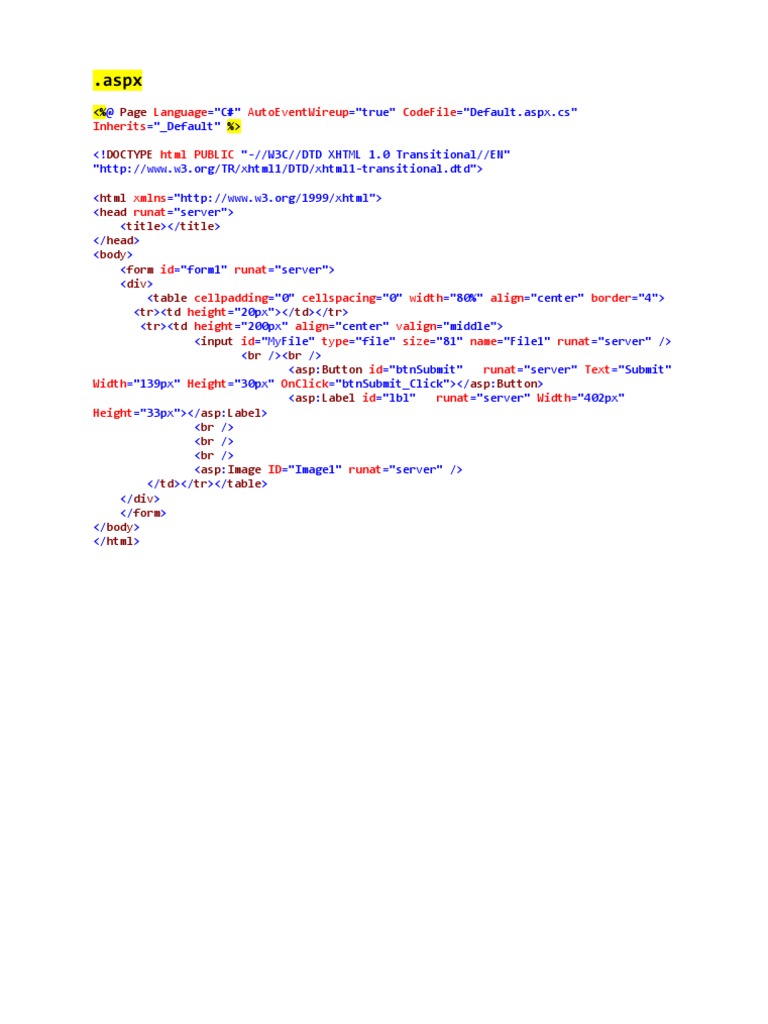 .aspx

<%@ Page Language="C#" AutoEventWireup="true" CodeFile="Default.aspx.cs"
Inherits="_Default" %>

<!DOCTYPE html PUBLIC "-//W3C//DTD XHTML 1.0 Transitional//EN"
"http://www.w3.org/TR/xhtml1/DTD/xhtml1-transitional.dtd">

<html xmlns="http://www.w3.org/1999/xhtml">
<head runat="server">
    <title></title>
</head>
<body>
    <form id="form1" runat="server">
    <div>
        <table cellpadding="0" cellspacing="0" width="80%" align="center" border="4">
      <tr><td height="20px"></td></tr>
       <tr><td height="200px" align="center" valign="middle">
                <input id="MyFile" type="file" size="81" name="File1" runat="server" />
                    <br /><br />
                            <asp:Button id="btnSubmit"   runat="server" Text="Submit"
Width="139px" Height="30px" OnClick="btnSubmit_Click"></asp:Button>
                            <asp:Label id="lbl"   runat="server" Width="402px"
Height="33px"></asp:Label>
                <br />
                <br />
                <br />
                <asp:Image ID="Image1" runat="server" />
        </td></tr></table>
    </div>
    </form>
</body>
</html>